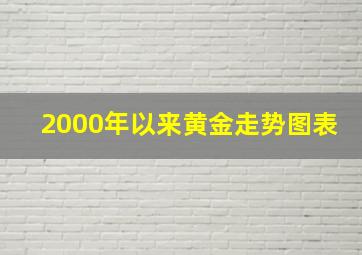 2000年以来黄金走势图表